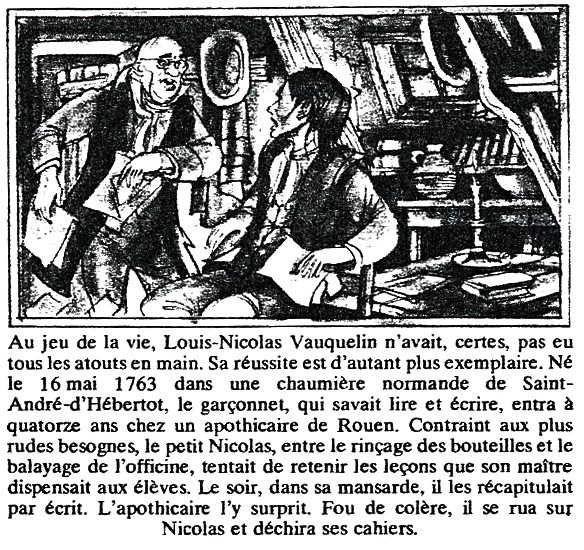 Au jeu de la vie, Louis-Nicolas Vauquelin n'avait, certes, pas eu tous les atouts en main. Sa réussite est d'autant plus exemplaire. Né le 16 mai 1763 dans une chaumière normande de Saint-André-d'Hébertot, le garçonnet, qui savait lire et écrire, entra à quatorze ans chez un apothicaire de Rouen. Contraint aux plus rudes besognes, le petit Nicolas, entre le rinçage des bouteilles et le balayage de l'officine, tentait de retenir les leçons que son maître dispensait aux élèves. Le soir, dans sa mansarde, il les récapitulait par écrit. L'apothicaire l'y surprit. Fou de colère, il se rua sur Nicolas et déchira ses cahiers.